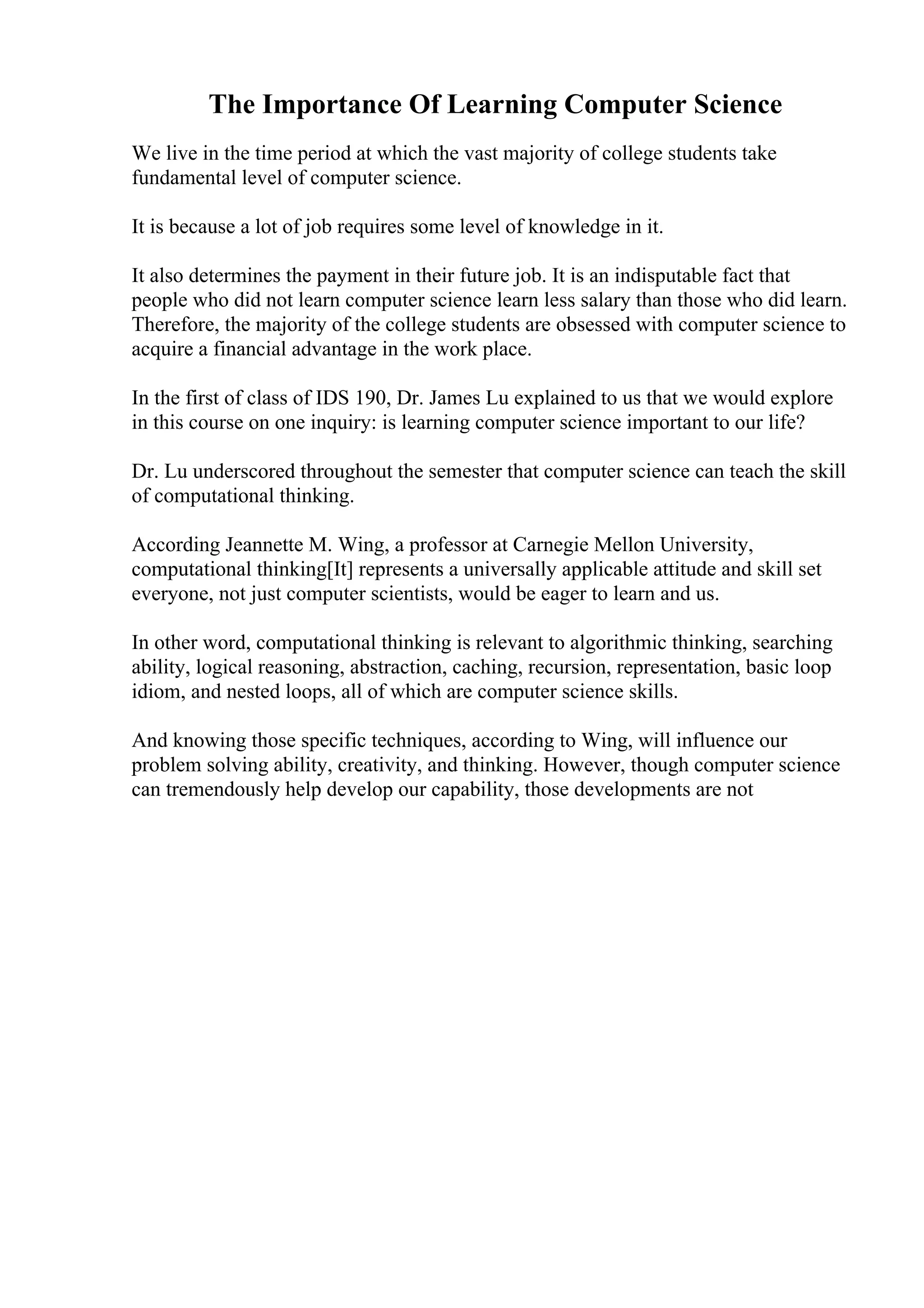 The Importance Of Learning Computer Science

We live in the time period at which the vast majority of college students take fundamental level of computer science.

It is because a lot of job requires some level of knowledge in it.

It also determines the payment in their future job. It is an indisputable fact that people who did not learn computer science learn less salary than those who did learn. Therefore, the majority of the college students are obsessed with computer science to acquire a financial advantage in the work place.

In the first of class of IDS 190, Dr. James Lu explained to us that we would explore in this course on one inquiry: is learning computer science important to our life?

Dr. Lu underscored throughout the semester that computer science can teach the skill of computational thinking.

According Jeannette M. Wing, a professor at Carnegie Mellon University, computational thinking[It] represents a universally applicable attitude and skill set everyone, not just computer scientists, would be eager to learn and us.

In other word, computational thinking is relevant to algorithmic thinking, searching ability, logical reasoning, abstraction, caching, recursion, representation, basic loop idiom, and nested loops, all of which are computer science skills.

And knowing those specific techniques, according to Wing, will influence our problem solving ability, creativity, and thinking. However, though computer science can tremendously help develop our capability, those developments are not